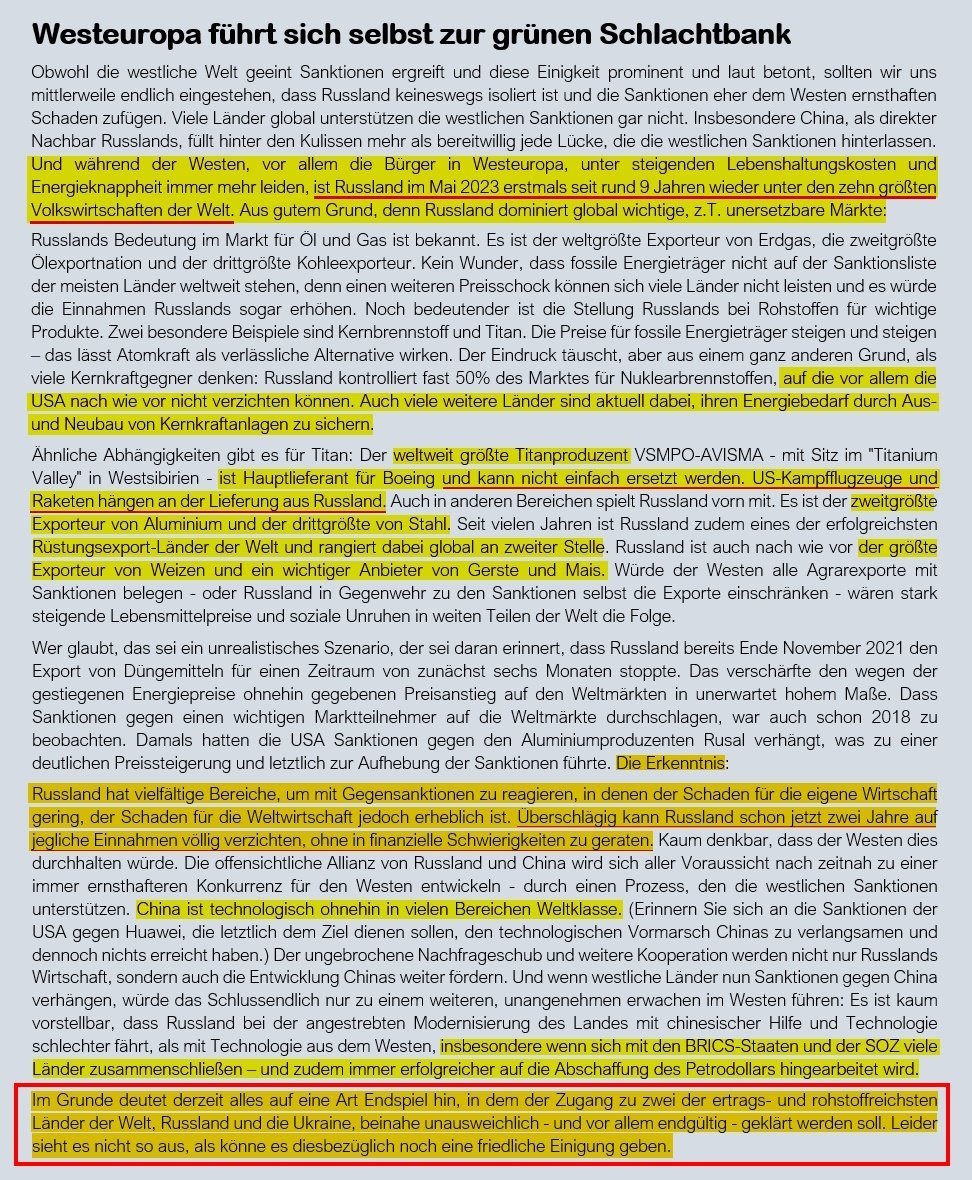 Westeuropa führt sich selbst zur grünen Schlachtbank

Obwohl die westliche Welt geeint Sanktionen ergreift und diese Einigkeit prominent und laut betont, sollten wir uns mittlerweile endlich eingestehen, dass Russland keineswegs isoliert ist und die Sanktionen eher dem Westen ernsthaften Schaden zufügen. Viele Länder global unterstützen die westlichen Sanktionen gar nicht. Insbesondere China, als direkter Nachbar Russlands, füllt hinter den Kulissen mehr als bereitwillig jede Lücke, die die westlichen Sanktionen hinterlassen. Und während der Westen, vor allem die Bürger in Westeuropa, unter steigenden Lebenshaltungskosten und Energieknappheit immer mehr leiden, ist Russland im Mai 2023 erstmals seit rund 9 Jahren wieder unter den zehn größten Volkswirtschaften der Welt. Aus gutem Grund, denn Russland dominiert global wichtige, z.T. unersetzbare Märkte:

Russlands Bedeutung im Markt für Öl und Gas ist bekannt. Es ist der weltgrößte Exporteur von Erdgas, die zweitgrößte Ölexportnation und der drittgrößte Kohleexporteur. Kein Wunder, dass fossile Energieträger nicht auf der Sanktionsliste der meisten Länder weltweit stehen, denn einen weiteren Preisschock können sich viele Länder nicht leisten und es würde die Einnahmen Russlands sogar erhöhen. Noch bedeutender ist die Stellung Russlands bei Rohstoffen für wichtige Produkte. Zwei besondere Beispiele sind Kernbrennstoff und Titan. Die Preise für fossile Energieträger steigen und steigen – das lässt Atomkraft als verlässliche Alternative wirken. Der Eindruck täuscht, aber aus einem ganz anderen Grund, als viele Kernkraftgegner denken: Russland kontrolliert fast 50% des Marktes für Nuklearbrennstoffen, auf die vor allem die USA nach wie vor nicht verzichten können. Auch viele weitere Länder sind aktuell dabei, ihren Energiebedarf durch Aus- und Neubau von Kernkraftanlagen zu sichern.

Ähnliche Abhängigkeiten gibt es für Titan: Der weltweit größte Titanproduzent VSMPO-AVISMA - mit Sitz im "Titanium Valley" in Westsibirien - ist Hauptlieferant für Boeing und kann nicht einfach ersetzt werden. US-Kampfflugzeuge und Raketen hängen an der Lieferung aus Russland. Auch in anderen Bereichen spielt Russland vorn mit. Es ist der zweitgrößte Exporteur von Aluminium und der drittgrößte von Stahl. Seit vielen Jahren ist Russland zudem eines der erfolgreichsten Rüstungsexport-Länder der Welt und rangiert dabei global an zweiter Stelle. Russland ist auch nach wie vor der größte Exporteur von Weizen und ein wichtiger Anbieter von Gerste und Mais. Würde der Westen alle Agrarexporte mit Sanktionen belegen - oder Russland in Gegenwehr zu den Sanktionen selbst die Exporte einschränken - wären stark steigende Lebensmittelpreise und soziale Unruhen in weiten Teilen der Welt die Folge.

Wer glaubt, das sei ein unrealistisches Szenario, der sei daran erinnert, dass Russland bereits Ende November 2021 den Export von Düngemitteln für einen Zeitraum von zunächst sechs Monaten stoppte. Das verschärfte den wegen der gestiegenen Energiepreise ohnehin gegebenen Preisanstieg auf den Weltmärkten in unerwartet hohem Maße. Dass Sanktionen gegen einen wichtigen Marktteilnehmer auf die Weltmärkte durchschlagen, war auch schon 2018 zu beobachten. Damals hatten die USA Sanktionen gegen den Aluminiumproduzenten Rusal verhängt, was zu einer deutlichen Preissteigerung und letztlich zur Aufhebung der Sanktionen führte. Die Erkenntnis:

Russland hat vielfältige Bereiche, um mit Gegensanktionen zu reagieren, in denen der Schaden für die eigene Wirtschaft gering, der Schaden für die Weltwirtschaft jedoch erheblich ist. Überschlägig kann Russland schon jetzt zwei Jahre auf jegliche Einnahmen völlig verzichten, ohne in finanzielle Schwierigkeiten zu geraten. Kaum denkbar, dass der Westen dies durchhalten würde. Die offensichtliche Allianz von Russland und China wird sich aller Voraussicht nach zeitnah zu einer immer ernsthafteren Konkurrenz für den Westen entwickeln - durch einen Prozess, den die westlichen Sanktionen unterstützen. China ist technologisch ohnehin in vielen Bereichen Weltklasse. (Erinnern Sie sich an die Sanktionen der USA gegen Huawei, die letztlich dem Ziel dienen sollen, den technologischen Vormarsch Chinas zu verlangsamen und dennoch nichts erreicht haben.) Der ungebrochene Nachfrageschub und weitere Kooperation werden nicht nur Russlands Wirtschaft, sondern auch die Entwicklung Chinas weiter fördern. Und wenn westliche Länder nun Sanktionen gegen China verhängen, würde das Schlussendlich nur zu einem weiteren, unangenehmen erwachen im Westen führen: Es ist kaum vorstellbar, dass Russland bei der angestrebten Modernisierung des Landes mit chinesischer Hilfe und Technologie schlechter fährt, als mit Technologie aus dem Westen, insbesondere wenn sich mit den BRICS-Staaten und der SOZ viele Länder zusammenschließen – und zudem immer erfolgreicher auf die Abschaffung des Petrodollars hingearbeitet wird.

Im Grunde deutet derzeit alles auf eine Art Endspiel hin, in dem der Zugang zu zwei der ertrags- und rohstoffreichsten Länder der Welt, Russland und die Ukraine, beinahe unausweichlich - und vor allem endgültig - geklärt werden soll. Leider sieht es nicht so aus, als könne es diesbezüglich noch eine friedliche Einigung geben.